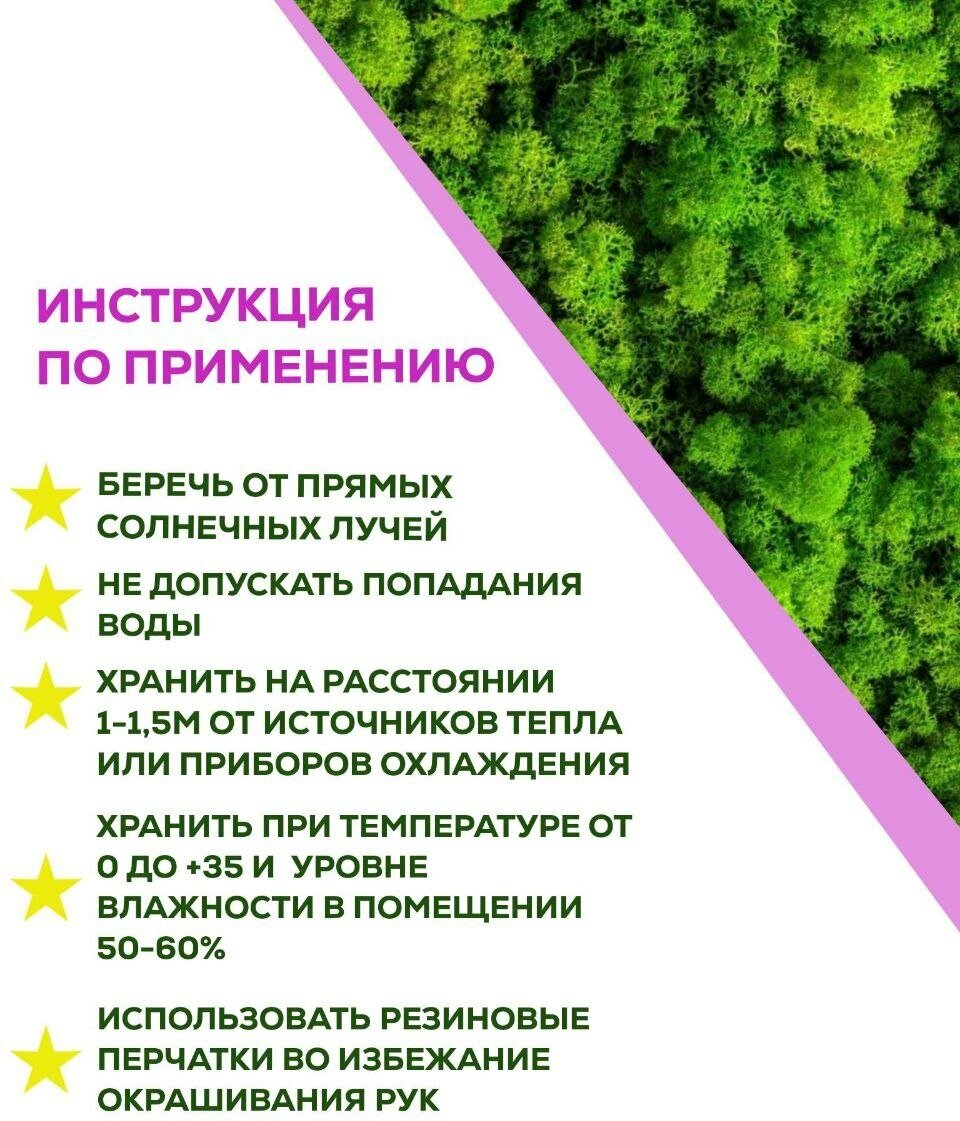 ИНСТРУКЦИЯ ПО ПРИМЕНЕНИЮ

БЕРЕЧЬ ОТ ПРЯМЫХ СОЛНЕЧНЫХ ЛУЧЕЙ

НЕ ДОПУСКАТЬ ПОПАДАНИЯ ВОДЫ

ХРАНИТЬ НА РАССТОЯНИИ 1-1,5М ОТ ИСТОЧНИКОВ ТЕПЛА ИЛИ ПРИБОРОВ ОХЛАЖДЕНИЯ

ХРАНИТЬ ПРИ ТЕМПЕРАТУРЕ ОТ 0 ДО +35 И УРОВНЕ ВЛАЖНОСТИ В ПОМЕЩЕНИИ 50-60%

ИСПОЛЬЗОВАТЬ РЕЗИНОВЫЕ ПЕРЧАТКИ ВО ИЗБЕЖАНИЕ ОКРАШИВАНИЯ РУК